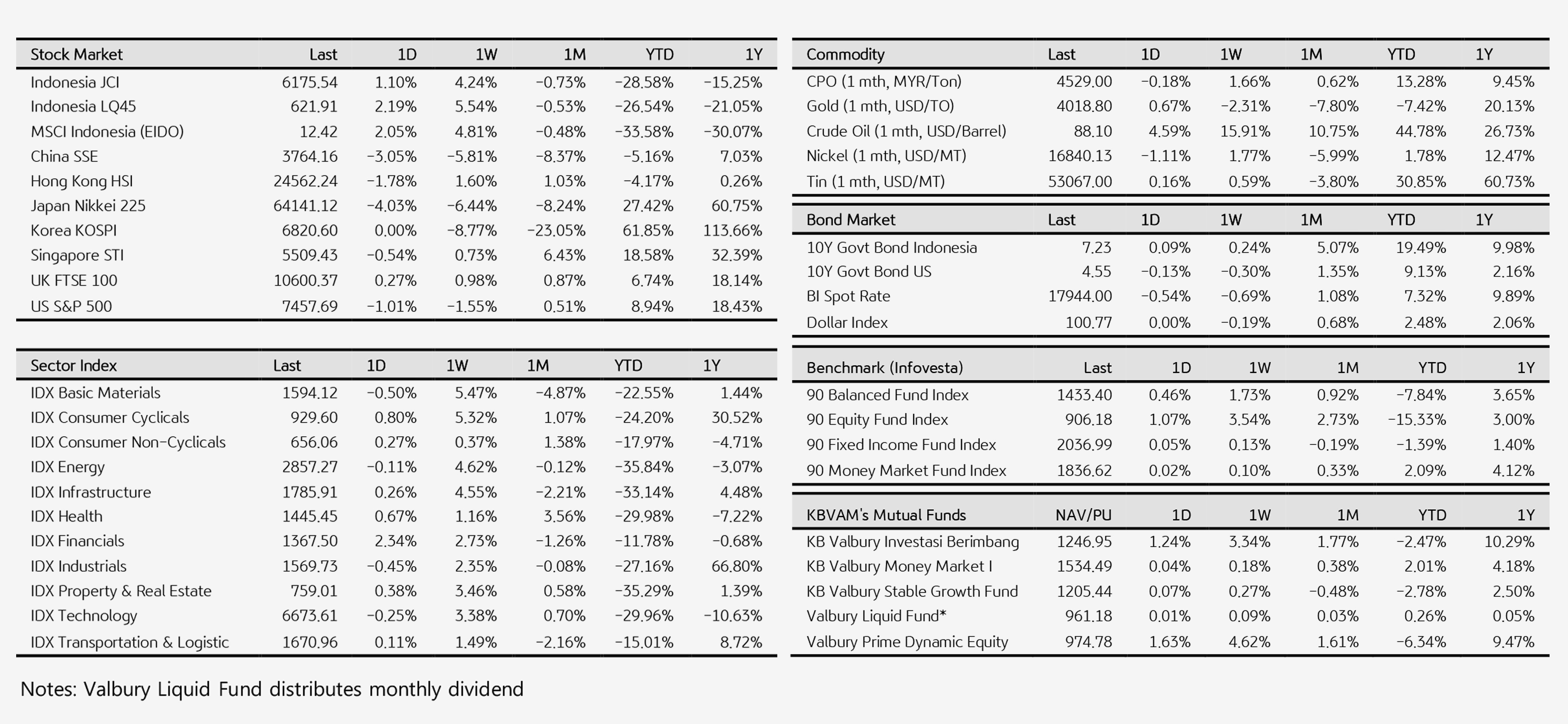 | Stock Market | Last | 1D | 1W | 1M | YTD | 1Y |
|---|---|---|---|---|---|---|
| Indonesia JCI | 6175.54 | 1.10% | 4.24% | -0.73% | -28.58% | -15.25% |
| Indonesia LQ45 | 621.91 | 2.19% | 5.54% | -0.53% | -26.54% | -21.05% |
| MSCI Indonesia (EIDO) | 12.42 | 2.05% | 4.81% | -0.48% | -33.58% | -30.07% |
| China SSE | 3764.16 | -3.05% | -5.81% | -8.37% | -5.16% | 7.03% |
| Hong Kong HSI | 24562.24 | -1.78% | 1.60% | 1.03% | -4.17% | 0.26% |
| Japan Nikkei 225 | 64141.12 | -4.03% | -6.44% | -8.24% | 27.42% | 60.75% |
| Korea KOSPI | 6820.60 | 0.00% | -8.77% | -23.05% | 61.85% | 113.66% |
| Singapore STI | 5509.43 | -0.54% | 0.73% | 6.43% | 18.58% | 32.39% |
| UK FTSE 100 | 10600.37 | 0.27% | 0.98% | 0.87% | 6.74% | 18.14% |
| US S&P 500 | 7457.69 | -1.01% | -1.55% | 0.51% | 8.94% | 18.43% |

| Sector Index | Last | 1D | 1W | 1M | YTD | 1Y |
|---|---|---|---|---|---|---|
| IDX Basic Materials | 1594.12 | -0.50% | 5.47% | -4.87% | -22.55% | 1.44% |
| IDX Consumer Cyclicals | 929.60 | 0.80% | 5.32% | 1.07% | -24.20% | 30.52% |
| IDX Consumer Non-Cyclicals | 656.06 | 0.27% | 0.37% | 1.38% | -17.97% | -4.71% |
| IDX Energy | 2857.27 | -0.11% | 4.62% | -0.12% | -35.84% | -3.07% |
| IDX Infrastructure | 1785.91 | 0.26% | 4.55% | -2.21% | -33.14% | 4.48% |
| IDX Health | 1445.45 | 0.67% | 1.16% | 3.56% | -29.98% | -7.22% |
| IDX Financials | 1367.50 | 2.34% | 2.73% | -1.26% | -11.78% | -0.68% |
| IDX Industrials | 1569.73 | -0.45% | 2.35% | -0.08% | -27.16% | 66.80% |
| IDX Property & Real Estate | 759.01 | 0.38% | 3.46% | 0.58% | -35.29% | 1.39% |
| IDX Technology | 6673.61 | -0.25% | 3.38% | 0.70% | -29.96% | -10.63% |
| IDX Transportation & Logistic | 1670.96 | 0.11% | 1.49% | -2.16% | -15.01% | 8.72% |

| Commodity | Last | 1D | 1W | 1M | YTD | 1Y |
|---|---|---|---|---|---|---|
| CPO (1 mth, MYR/Ton) | 4529.00 | -0.18% | 1.66% | 0.62% | 13.28% | 9.45% |
| Gold (1 mth, USD/TO) | 4018.80 | 0.67% | -2.31% | -7.80% | -7.42% | 20.13% |
| Crude Oil (1 mth, USD/Barrel) | 88.10 | 4.59% | 15.91% | 10.75% | 44.78% | 26.73% |
| Nickel (1 mth, USD/MT) | 16840.13 | -1.11% | 1.77% | -5.99% | 1.78% | 12.47% |
| Tin (1 mth, USD/MT) | 53067.00 | 0.16% | 0.59% | -3.80% | 30.85% | 60.73% |

| Bond Market | Last | 1D | 1W | 1M | YTD | 1Y |
|---|---|---|---|---|---|---|
| 10Y Govt Bond Indonesia | 7.23 | 0.09% | 0.24% | 5.07% | 19.49% | 9.98% |
| 10Y Govt Bond US | 4.55 | -0.13% | -0.30% | 1.35% | 9.13% | 2.16% |
| BI Spot Rate | 17944.00 | -0.54% | -0.69% | 1.08% | 7.32% | 9.89% |
| Dollar Index | 100.77 | 0.00% | -0.19% | 0.68% | 2.48% | 2.06% |

| Benchmark (Infovesta) | Last | 1D | 1W | 1M | YTD | 1Y |
|---|---|---|---|---|---|---|
| 90 Balanced Fund Index | 1433.40 | 0.46% | 1.73% | 0.92% | -7.84% | 3.65% |
| 90 Equity Fund Index | 906.18 | 1.07% | 3.54% | 2.73% | -15.33% | 3.00% |
| 90 Fixed Income Fund Index | 2036.99 | 0.05% | 0.13% | -0.19% | -1.39% | 1.40% |
| 90 Money Market Fund Index | 1836.62 | 0.02% | 0.10% | 0.33% | 2.09% | 4.12% |

| KBVAM's Mutual Funds | NAV/PU | 1D | 1W | 1M | YTD | 1Y |
|---|---|---|---|---|---|---|
| KB Valbury Investasi Berimbang | 1246.95 | 1.24% | 3.34% | 1.77% | -2.47% | 10.29% |
| KB Valbury Money Market I | 1534.49 | 0.04% | 0.18% | 0.38% | 2.01% | 4.18% |
| KB Valbury Stable Growth Fund | 1205.44 | 0.07% | 0.27% | -0.48% | -2.78% | 2.50% |
| Valbury Liquid Fund* | 961.18 | 0.01% | 0.09% | 0.03% | 0.26% | 0.05% |
| Valbury Prime Dynamic Equity | 974.78 | 1.63% | 4.62% | 1.61% | -6.34% | 9.47% |

Notes: Valbury Liquid Fund distributes monthly dividend